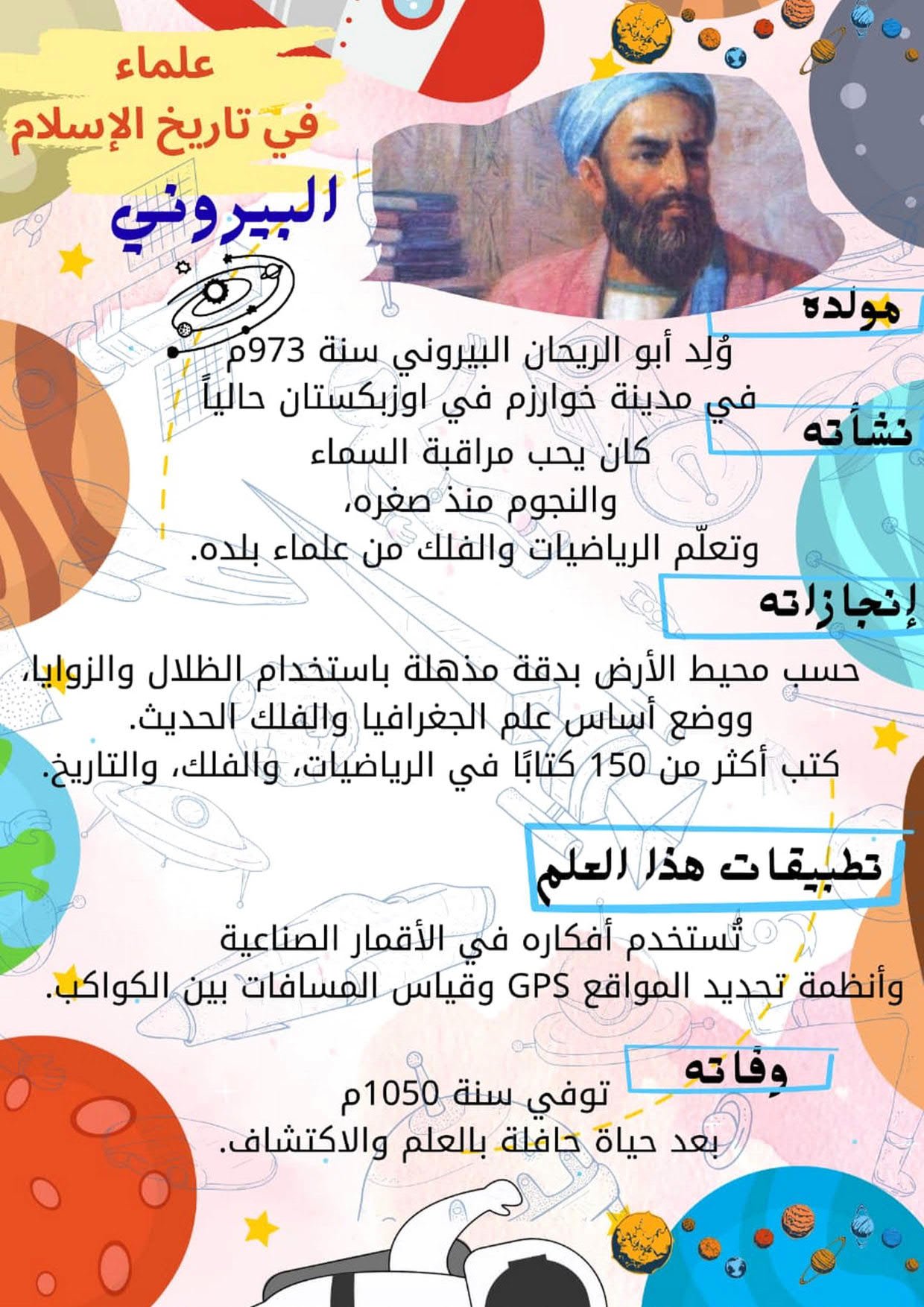 علماء
في تاريخ الإسلام

البيروني

مولده

وُلِد أبو الريحان البيروني سنة 973م
في مدينة خوارزم في اوزبكستان حالياً

نشأته

كان يحب مراقبة السماء
والنجوم منذ صغره،
وتعلّم الرياضيات والفلك من علماء بلده.

إنجازاته

حسب محيط الأرض بدقة مذهلة باستخدام الظلال والزوايا،
ووضع أساس علم الجغرافيا والفلك الحديث.
كتب أكثر من 150 كتابًا في الرياضيات، والفلك، والتاريخ.

تطبيقات هذا العلم

تُستخدم أفكاره في الأقمار الصناعية
وأنظمة تحديد المواقع GPS وقياس المسافات بين الكواكب.

وفاته

توفي سنة 1050م
بعد حياة حافلة بالعلم والاكتشاف.